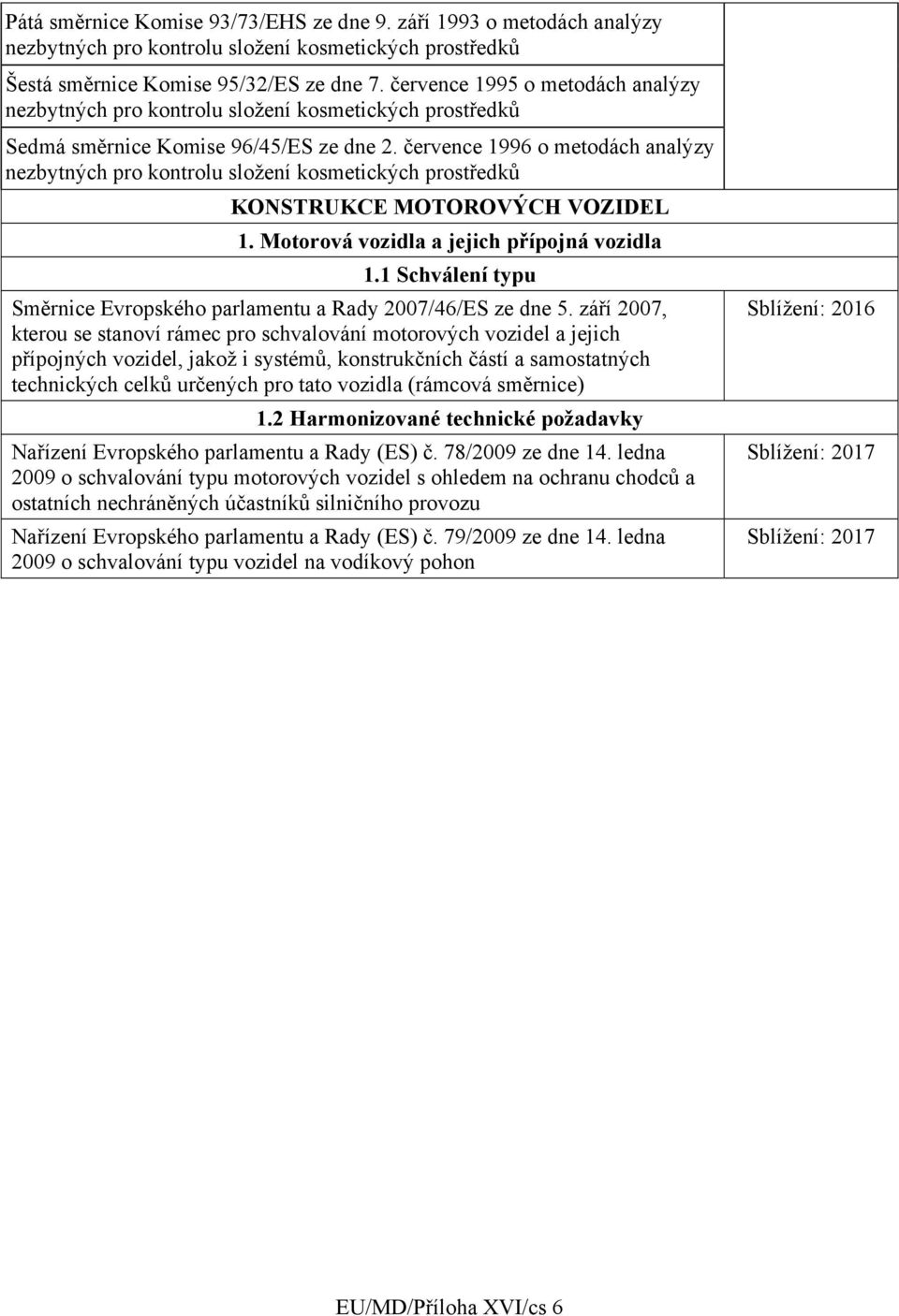 | | |
|---|---|
| Pátá směrnice Komise 93/73/EHS ze dne 9. září 1993 o metodách analýzy nezbytných pro kontrolu složení kosmetických prostředků | |
| Šestá směrnice Komise 95/32/ES ze dne 7. července 1995 o metodách analýzy nezbytných pro kontrolu složení kosmetických prostředků | |
| Sedmá směrnice Komise 96/45/ES ze dne 2. července 1996 o metodách analýzy nezbytných pro kontrolu složení kosmetických prostředků | |
| KONSTRUKCE MOTOROVÝCH VOZIDEL | |
| 1. Motorová vozidla a jejich přípojná vozidla | |
| 1.1 Schválení typu | |
| Směrnice Evropského parlamentu a Rady 2007/46/ES ze dne 5. září 2007, kterou se stanoví rámec pro schvalování motorových vozidel a jejich přípojných vozidel, jakož i systémů, konstrukčních částí a samostatných technických celků určených pro tato vozidla (rámcová směrnice) | Sblížení: 2016 |
| 1.2 Harmonizované technické požadavky | |
| Nařízení Evropského parlamentu a Rady (ES) č. 78/2009 ze dne 14. ledna 2009 o schvalování typu motorových vozidel s ohledem na ochranu chodců a ostatních nechráněných účastníků silničního provozu | Sblížení: 2017 |
| Nařízení Evropského parlamentu a Rady (ES) č. 79/2009 ze dne 14. ledna 2009 o schvalování typu vozidel na vodíkový pohon | Sblížení: 2017 |

EU/MD/Příloha XVI/cs 6